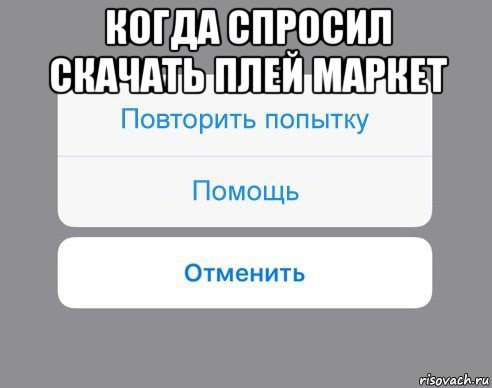 КОГДА СПРОСИЛ СКАЧАТЬ ПЛЕЙ МАРКЕТ

Повторить попытку

Помощь

Отменить

risovach.ru